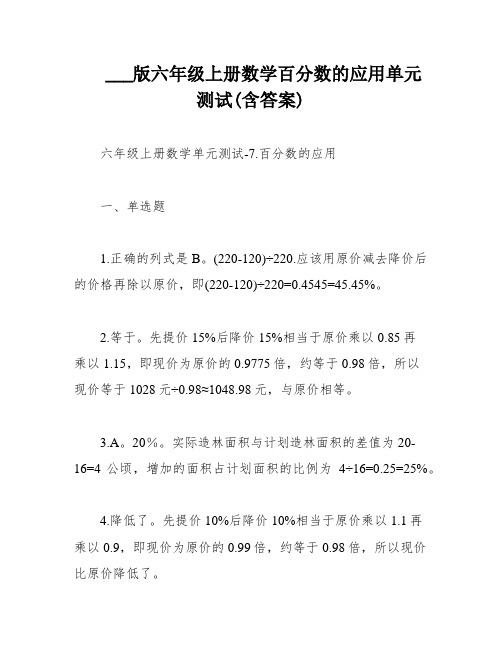 ___版六年级上册数学百分数的应用单元测试(含答案)

六年级上册数学单元测试-7.百分数的应用

一、单选题

1.正确的列式是 B。(220-120)÷220.应该用原价减去降价后的价格再除以原价，即(220-120)÷220=0.4545=45.45%。

2.等于。先提价 15%后降价 15%相当于原价乘以 0.85 再乘以 1.15，即现价为原价的 0.9775 倍，约等于 0.98 倍，所以现价等于 1028 元÷0.98≈1048.98 元，与原价相等。

3.A。20%。实际造林面积与计划造林面积的差值为 20-16=4 公顷，增加的面积占计划面积的比例为 4÷16=0.25=25%。

4.降低了。先提价 10%后降价 10%相当于原价乘以 1.1 再乘以 0.9，即现价为原价的 0.99 倍，约等于 0.98 倍，所以现价比原价降低了。